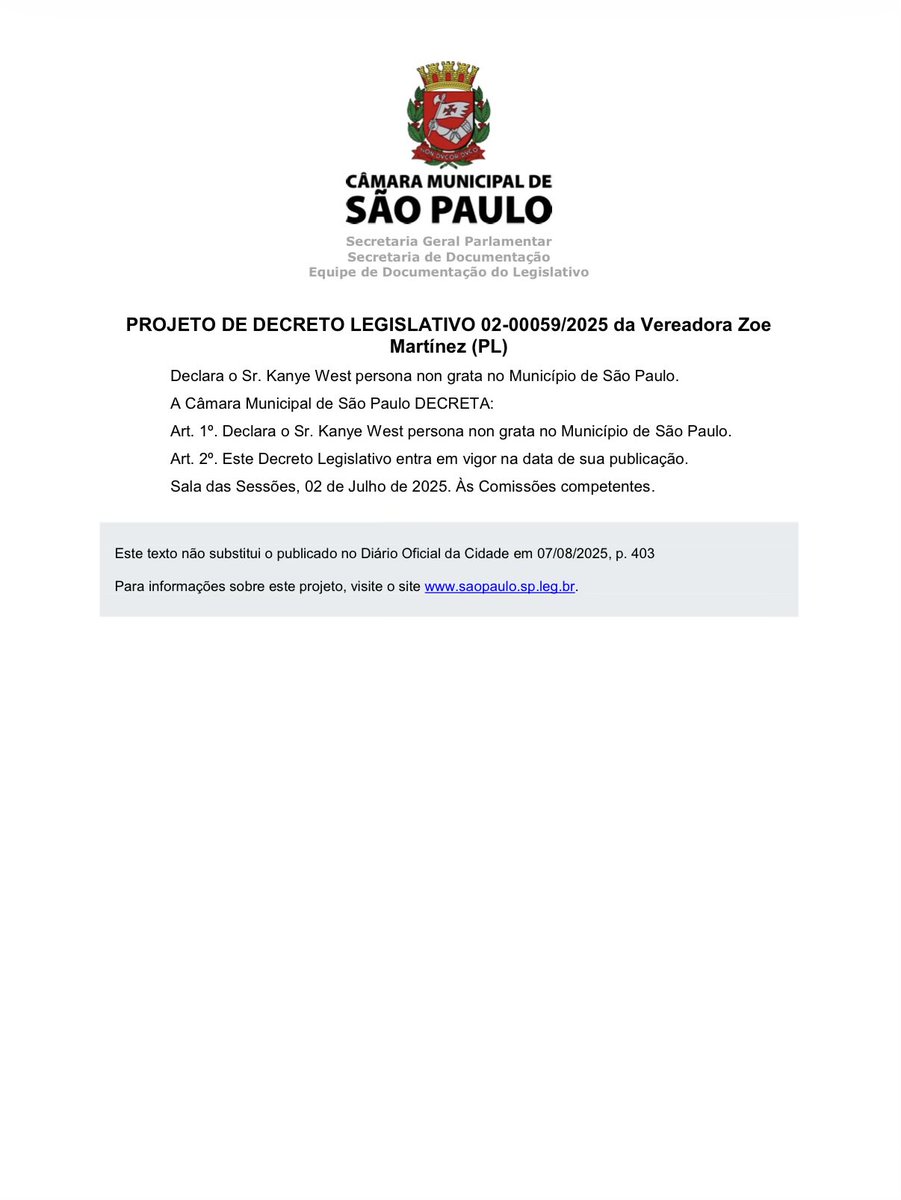 NON DVCOR DVCO

CÂMARA MUNICIPAL DE
SÃO PAULO
Secretaria Geral Parlamentar
Secretaria de Documentação
Equipe de Documentação do Legislativo

PROJETO DE DECRETO LEGISLATIVO 02-00059/2025 da Vereadora Zoe Martínez (PL)

Declara o Sr. Kanye West persona non grata no Município de São Paulo.

A Câmara Municipal de São Paulo DECRETA:

Art. 1º. Declara o Sr. Kanye West persona non grata no Município de São Paulo.

Art. 2º. Este Decreto Legislativo entra em vigor na data de sua publicação.

Sala das Sessões, 02 de Julho de 2025. Às Comissões competentes.

Este texto não substitui o publicado no Diário Oficial da Cidade em 07/08/2025, p. 403

Para informações sobre este projeto, visite o site www.saopaulo.sp.leg.br.